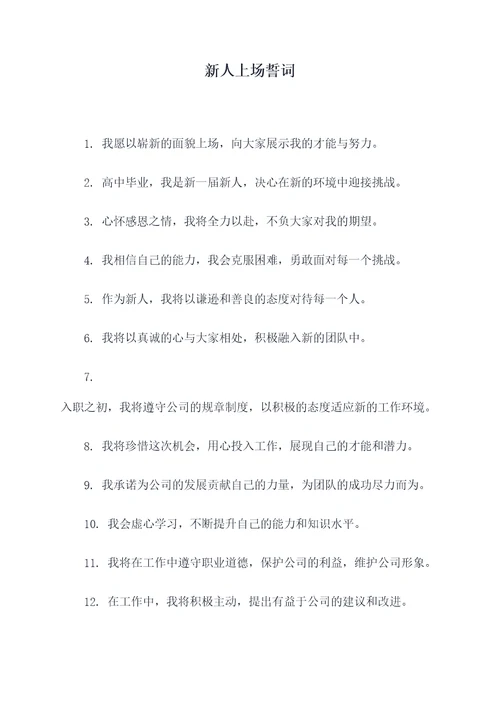 新人上场誓词

1. 我愿以崭新的面貌上场，向大家展示我的才能与努力。

2. 高中毕业，我是新一届新人，决心在新的环境中迎接挑战。

3. 心怀感恩之情，我将全力以赴，不负大家对我的期望。

4. 我相信自己的能力，我会克服困难，勇敢面对每一个挑战。

5. 作为新人，我将以谦逊和善良的态度对待每一个人。

6. 我将以真诚的心与大家相处，积极融入新的团队中。

7.

入职之初，我将遵守公司的规章制度，以积极的态度适应新的工作环境。

8. 我将珍惜这次机会，用心投入工作，展现自己的才能和潜力。

9. 我承诺为公司的发展贡献自己的力量，为团队的成功尽力而为。

10. 我会虚心学习，不断提升自己的能力和知识水平。

11. 我将在工作中遵守职业道德，保护公司的利益，维护公司形象。

12. 在工作中，我将积极主动，提出有益于公司的建议和改进。